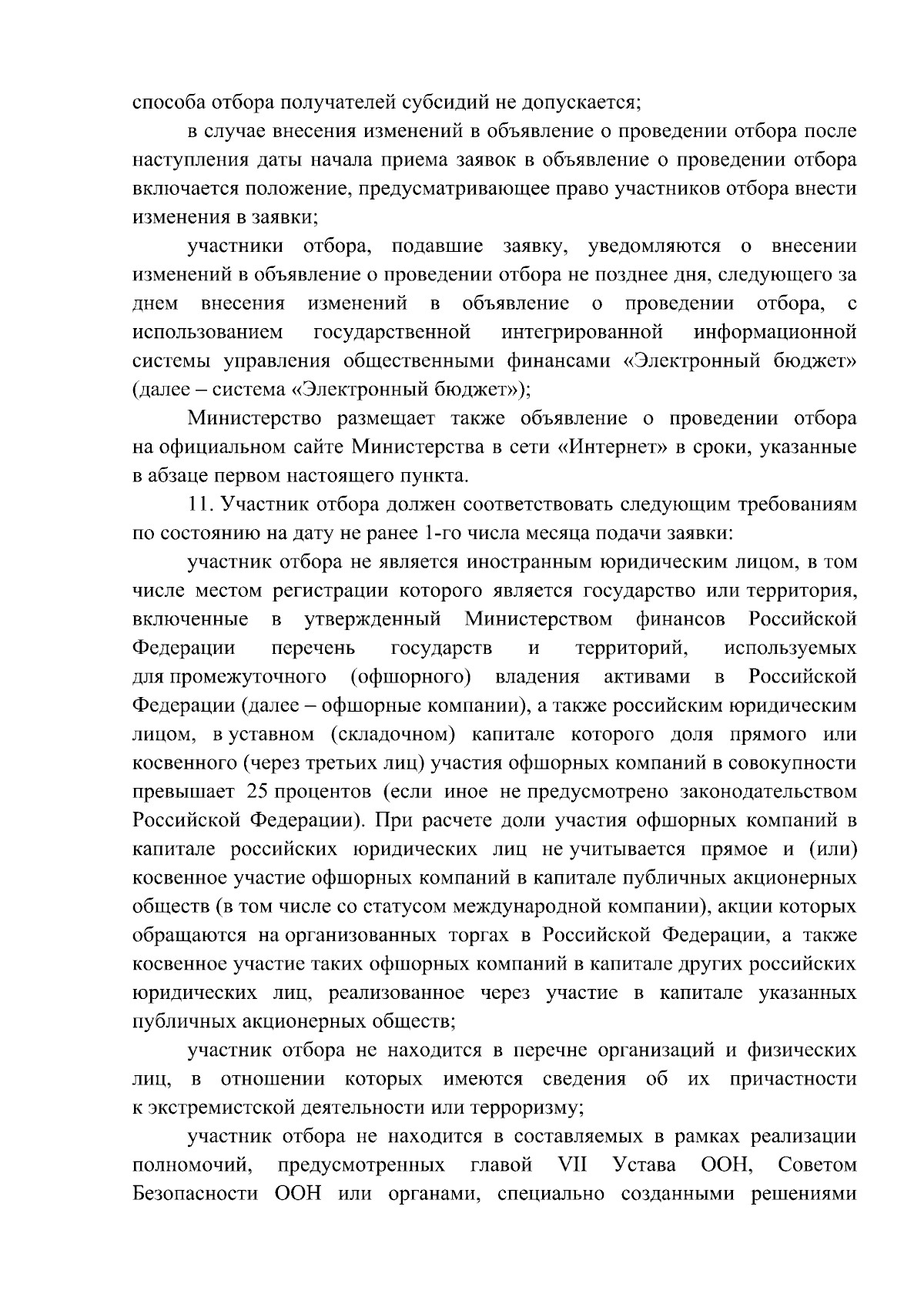 способа отбора получателей субсидий не допускается;

в случае внесения изменений в объявление о проведении отбора после наступления даты начала приема заявок в объявление о проведении отбора включается положение, предусматривающее право участников отбора внести изменения в заявки;

участники отбора, подавшие заявку, уведомляются о внесении изменений в объявление о проведении отбора не позднее дня, следующего за днем внесения изменений в объявление о проведении отбора, с использованием государственной интегрированной информационной системы управления общественными финансами «Электронный бюджет» (далее – система «Электронный бюджет»);

Министерство размещает также объявление о проведении отбора на официальном сайте Министерства в сети «Интернет» в сроки, указанные в абзаце первом настоящего пункта.

11. Участник отбора должен соответствовать следующим требованиям по состоянию на дату не ранее 1-го числа месяца подачи заявки:

участник отбора не является иностранным юридическим лицом, в том числе местом регистрации которого является государство или территория, включенные в утвержденный Министерством финансов Российской Федерации перечень государств и территорий, используемых для промежуточного (офшорного) владения активами в Российской Федерации (далее – офшорные компании), а также российским юридическим лицом, в уставном (складочном) капитале которого доля прямого или косвенного (через третьих лиц) участия офшорных компаний в совокупности превышает 25 процентов (если иное не предусмотрено законодательством Российской Федерации). При расчете доли участия офшорных компаний в капитале российских юридических лиц не учитывается прямое и (или) косвенное участие офшорных компаний в капитале публичных акционерных обществ (в том числе со статусом международной компании), акции которых обращаются на организованных торгах в Российской Федерации, а также косвенное участие таких офшорных компаний в капитале других российских юридических лиц, реализованное через участие в капитале указанных публичных акционерных обществ;

участник отбора не находится в перечне организаций и физических лиц, в отношении которых имеются сведения об их причастности к экстремистской деятельности или терроризму;

участник отбора не находится в составляемых в рамках реализации полномочий, предусмотренных главой VII Устава ООН, Советом Безопасности ООН или органами, специально созданными решениями